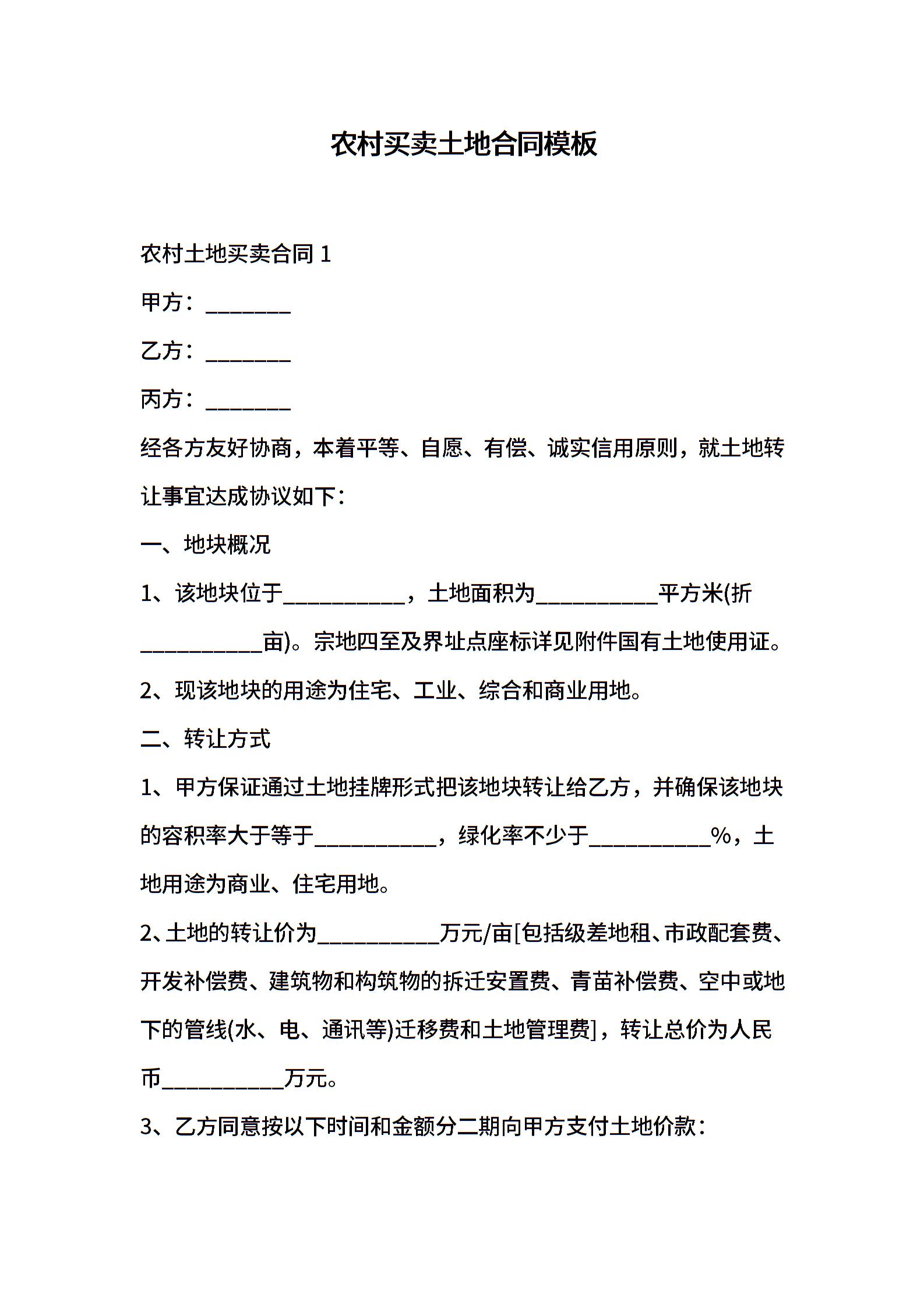 农村买卖土地合同模板

农村土地买卖合同 1

甲方：________

乙方：________

丙方：________

经各方友好协商，本着平等、自愿、有偿、诚实信用原则，就土地转让事宜达成协议如下：

一、地块概况

1、该地块位于___________，土地面积为___________平方米(折___________亩)。宗地四至及界址点座标详见附件国有土地使用证。

2、现该地块的用途为住宅、工业、综合和商业用地。

二、转让方式

1、甲方保证通过土地挂牌形式把该地块转让给乙方，并确保该地块的容积率大于等于___________，绿化率不少于___________%，土地用途为商业、住宅用地。

2、土地的转让价为___________万元/亩[包括级差地租、市政配套费、开发补偿费、建筑物和构筑物的拆迁安置费、青苗补偿费、空中或地下的管线(水、电、通讯等)迁移费和土地管理费]，转让总价为人民币___________万元。

3、乙方同意按以下时间和金额分二期向甲方支付土地价款：